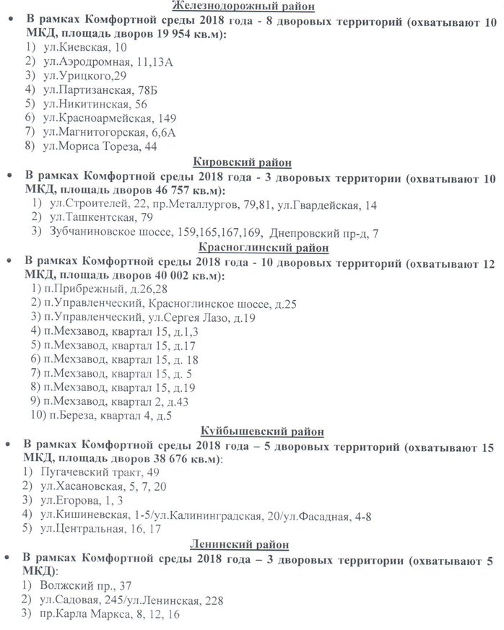 Железнодорожный район

• В рамках Комфортной среды 2018 года - 8 дворовых территорий (охватывают 10 МКД, площадь дворов 19 954 кв.м):
1) ул.Киевская, 10
2) ул.Аэродромная, 11,13А
3) ул.Урицкого,29
4) ул.Партизанская, 78Б
5) ул.Никитинская, 56
6) ул.Красноармейская, 149
7) ул.Магнитогорская, 6,6А
8) ул.Мориса Тореза, 44

Кировский район

• В рамках Комфортной среды 2018 года - 3 дворовых территории (охватывают 10 МКД, площадь дворов 46 757 кв.м):
1) ул.Строителей, 22, пр.Металлургов, 79,81, ул.Гвардейская, 14
2) ул.Ташкентская, 79
3) Зубчаниновское шоссе, 159,165,167,169, Днепровский пр-д, 7

Красноглинский район

• В рамках Комфортной среды 2018 года - 10 дворовых территорий (охватывают 12 МКД, площадь дворов 40 002 кв.м):
1) п.Прибрежный, д.26,28
2) п.Управленческий, Красноглинское шоссе, д.25
3) п.Управленческий, ул.Сергея Лазо, д.19
4) п.Мехзавод, квартал 15, д.1,3
5) п.Мехзавод, квартал 15, д.17
6) п.Мехзавод, квартал 15, д. 18
7) п.Мехзавод, квартал 15, д. 5
8) п.Мехзавод, квартал 15, д.19
9) п.Мехзавод, квартал 2, д.43
10) п.Береза, квартал 4, д.5

Куйбышевский район

• В рамках Комфортной среды 2018 года – 5 дворовых территорий (охватывают 15 МКД, площадь дворов 38 676 кв.м):
1) Пугачевский тракт, 49
2) ул.Хасановская, 5, 7, 20
3) ул.Егорова, 1, 3
4) ул.Кишиневская, 1-5/ул.Калининградская, 20/ул.Фасадная, 4-8
5) ул.Центральная, 16, 17

Ленинский район

• В рамках Комфортной среды 2018 года – 3 дворовых территории (охватывают 5 МКД):
1) Волжский пр., 37
2) ул.Садовая, 245/ул.Ленинская, 228
3) пр.Карла Маркса, 8, 12, 16